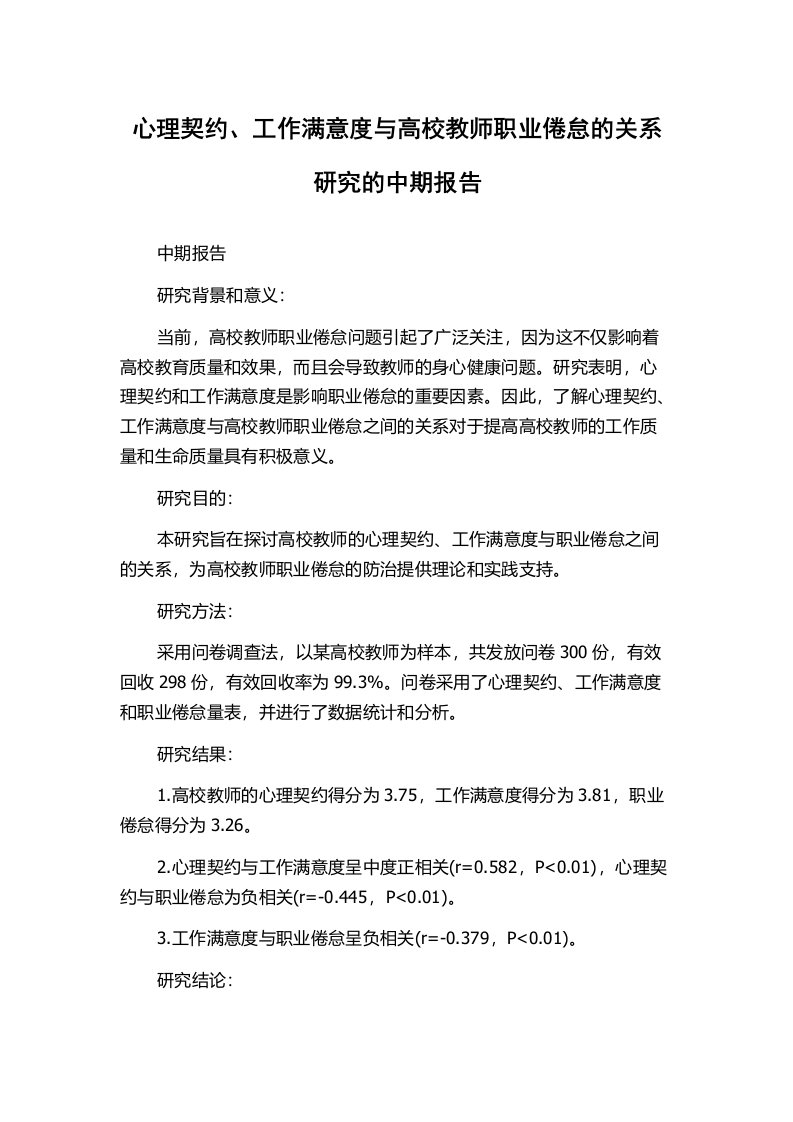 心理契约、工作满意度与高校教师职业倦怠的关系研究的中期报告

中期报告

研究背景和意义：

当前，高校教师职业倦怠问题引起了广泛关注，因为这不仅影响着高校教育质量和效果，而且会导致教师的身心健康问题。研究表明，心理契约和工作满意度是影响职业倦怠的重要因素。因此，了解心理契约、工作满意度与高校教师职业倦怠之间的关系对于提高高校教师的工作质量和生命质量具有积极意义。

研究目的：

本研究旨在探讨高校教师的心理契约、工作满意度与职业倦怠之间的关系，为高校教师职业倦怠的防治提供理论和实践支持。

研究方法：

采用问卷调查法，以某高校教师为样本，共发放问卷 300 份，有效回收 298 份，有效回收率为 99.3%。问卷采用了心理契约、工作满意度和职业倦怠量表，并进行了数据统计和分析。

研究结果：

1.高校教师的心理契约得分为 3.75，工作满意度得分为 3.81，职业倦怠得分为 3.26。

2.心理契约与工作满意度呈中度正相关(r=0.582，P<0.01)，心理契约与职业倦怠为负相关(r=-0.445，P<0.01)。

3.工作满意度与职业倦怠呈负相关(r=-0.379，P<0.01)。

研究结论：